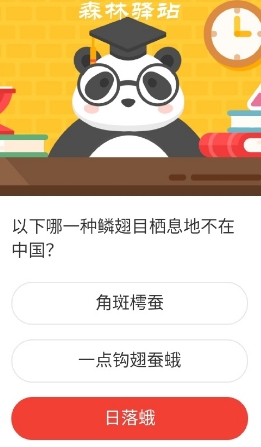 森林驿站

以下哪一种鳞翅目栖息地不在中国?

角斑樗蚕

一点钩翅蚕蛾

日落蛾